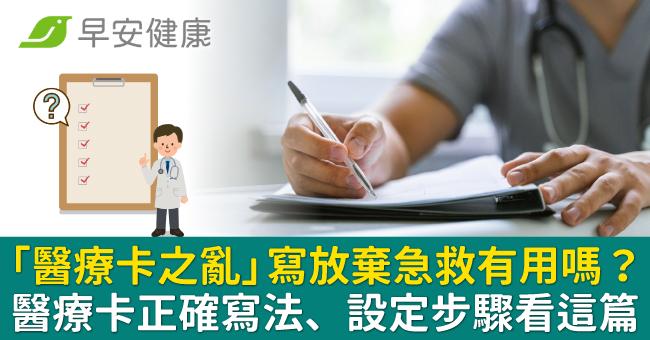 早安健康

?

「醫療卡之亂」寫放棄急救有用嗎？
醫療卡正確寫法、設定步驟看這篇